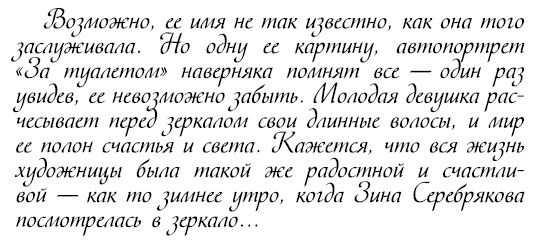 Возможно, ее имя не так известно, как она того заслуживала. Но одну ее картину, автопортрет «За туалетом» наверняка помнят все — один раз увидев, ее невозможно забыть. Молодая девушка расчесывает перед зеркалом свои длинные волосы, и мир ее полон счастья и света. Кажется, что вся жизнь художницы была такой же радостной и счастливой — как то зимнее утро, когда Зина Серебрякова посмотрелась в зеркало…